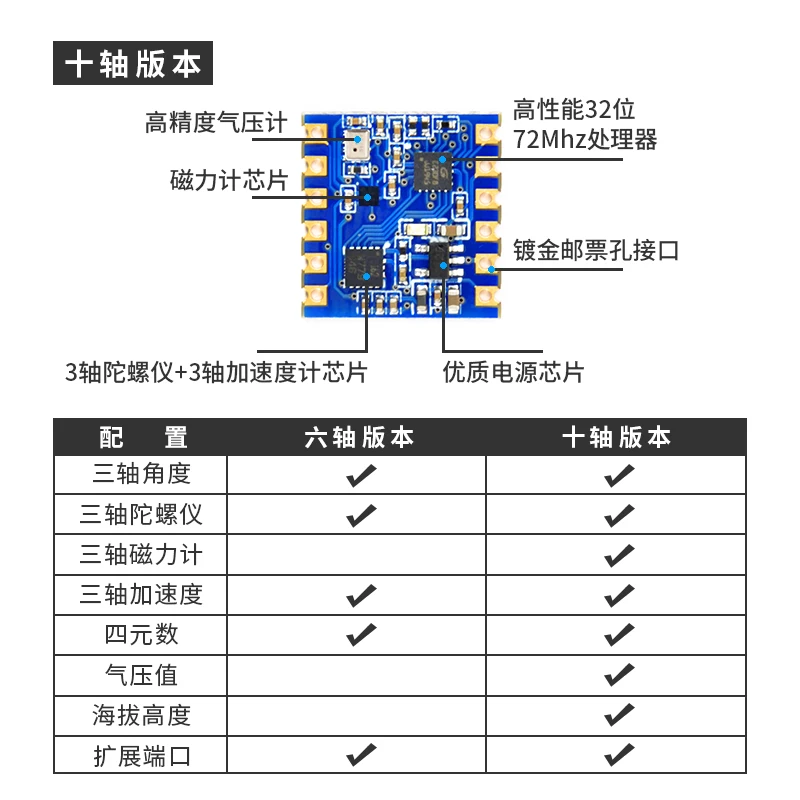 十轴版本

高精度气压计

磁力计芯片

高性能32位
72Mhz处理器

镀金邮票孔接口

3轴陀螺仪+3轴加速度计芯片

优质电源芯片

| 配　置 | 六轴版本 | 十轴版本 |
|---|---|---|
| 三轴角度 | ✔ | ✔ |
| 三轴陀螺仪 | ✔ | ✔ |
| 三轴磁力计 | | ✔ |
| 三轴加速度 | ✔ | ✔ |
| 四元数 | ✔ | ✔ |
| 气压值 | | ✔ |
| 海拔高度 | | ✔ |
| 扩展端口 | ✔ | ✔ |